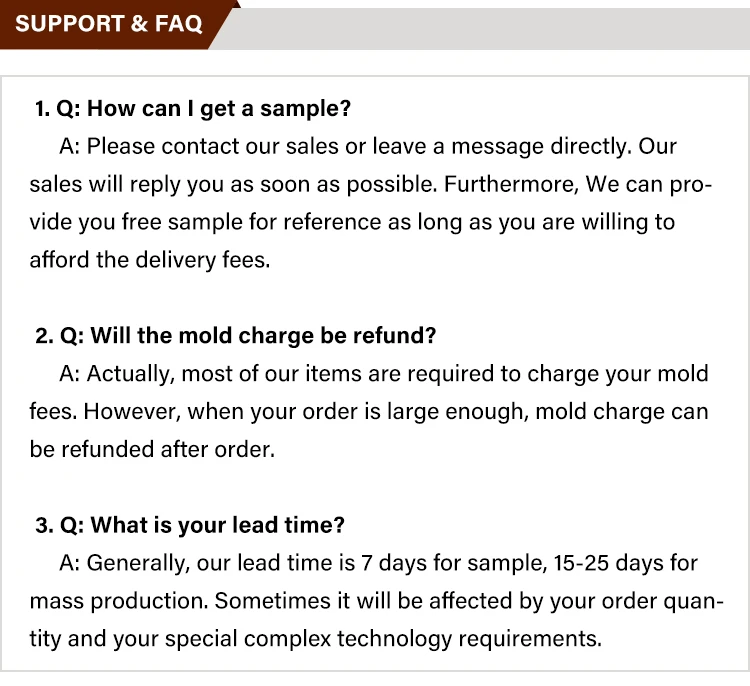 SUPPORT & FAQ

1. Q: How can I get a sample?

A: Please contact our sales or leave a message directly. Our sales will reply you as soon as possible. Furthermore, We can provide you free sample for reference as long as you are willing to afford the delivery fees.

2. Q: Will the mold charge be refund?

A: Actually, most of our items are required to charge your mold fees. However, when your order is large enough, mold charge can be refunded after order.

3. Q: What is your lead time?

A: Generally, our lead time is 7 days for sample, 15-25 days for mass production. Sometimes it will be affected by your order quantity and your special complex technology requirements.